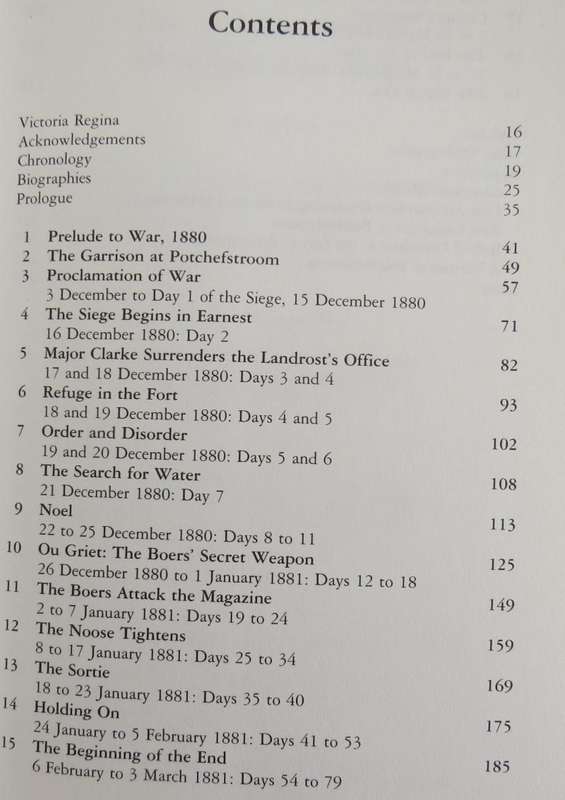 Contents

Victoria Regina 16
Acknowledgements 17
Chronology 19
Biographies 25
Prologue 35

1 Prelude to War, 1880 41
2 The Garrison at Potchefstroom 49
3 Proclamation of War 57
3 December to Day 1 of the Siege, 15 December 1880
4 The Siege Begins in Earnest 71
16 December 1880: Day 2
5 Major Clarke Surrenders the Landrost's Office 82
17 and 18 December 1880: Days 3 and 4
6 Refuge in the Fort 93
18 and 19 December 1880: Days 4 and 5
7 Order and Disorder 102
19 and 20 December 1880: Days 5 and 6
8 The Search for Water 108
21 December 1880: Day 7
9 Noel 113
22 to 25 December 1880: Days 8 to 11
10 Ou Griet: The Boers' Secret Weapon 125
26 December 1880 to 1 January 1881: Days 12 to 18
11 The Boers Attack the Magazine 149
2 to 7 January 1881: Days 19 to 24
12 The Noose Tightens 159
8 to 17 January 1881: Days 25 to 34
13 The Sortie 169
18 to 23 January 1881: Days 35 to 40
14 Holding On 175
24 January to 5 February 1881: Days 41 to 53
15 The Beginning of the End 185
6 February to 3 March 1881: Days 54 to 79